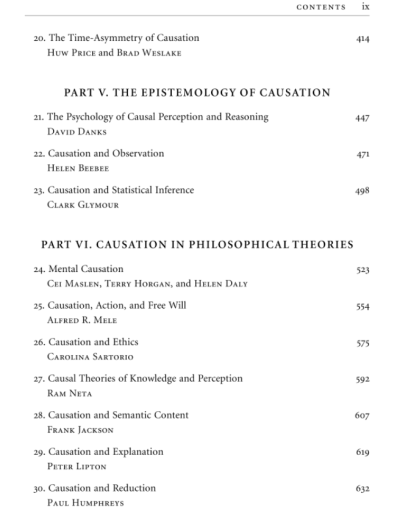 CONTENTS ix

20. The Time-Asymmetry of Causation 414
Huw Price and Brad Weslake

PART V. THE EPISTEMOLOGY OF CAUSATION

21. The Psychology of Causal Perception and Reasoning 447
David Danks

22. Causation and Observation 471
Helen Beebee

23. Causation and Statistical Inference 498
Clark Glymour

PART VI. CAUSATION IN PHILOSOPHICAL THEORIES

24. Mental Causation 523
Cei Maslen, Terry Horgan, and Helen Daly

25. Causation, Action, and Free Will 554
Alfred R. Mele

26. Causation and Ethics 575
Carolina Sartorio

27. Causal Theories of Knowledge and Perception 592
Ram Neta

28. Causation and Semantic Content 607
Frank Jackson

29. Causation and Explanation 619
Peter Lipton

30. Causation and Reduction 632
Paul Humphreys